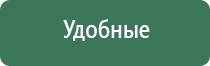 Удобные